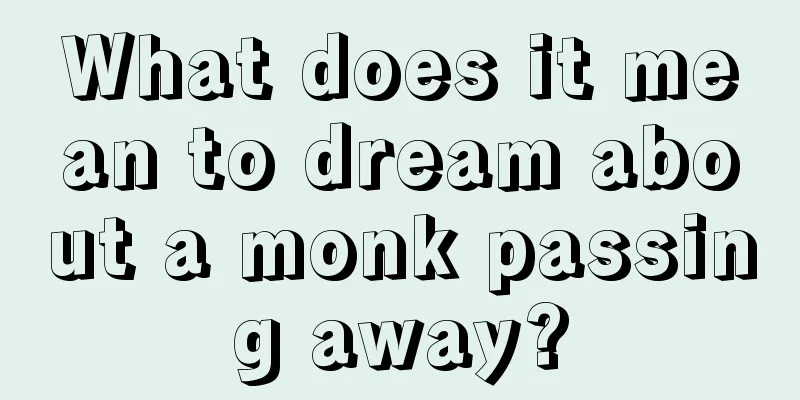 What does it mean to dream about a monk passing away?